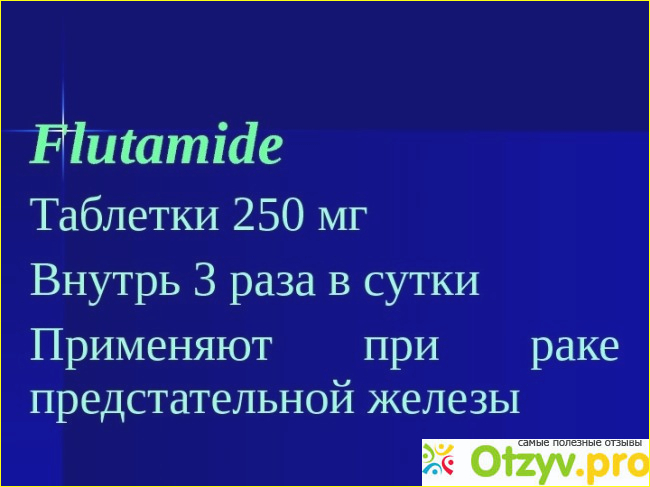 Flutamide

Таблетки 250 мг

Внутрь 3 раза в сутки

Применяют при раке предстательной железы

самые полезные отзывы
Otzyv.pro